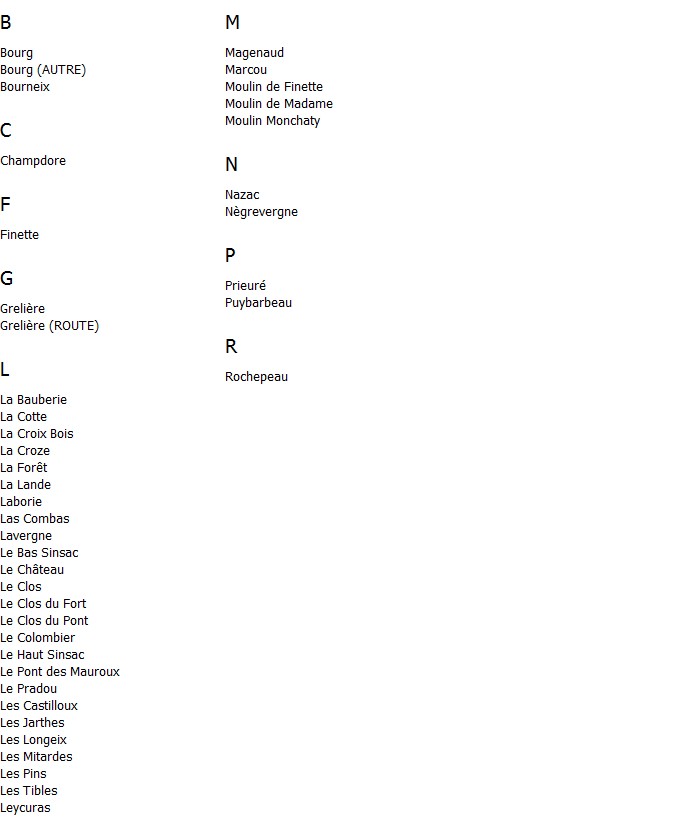 B

Bourg
Bourg (AUTRE)
Bourneix

C

Champdore

F

Finette

G

Grelière
Grelière (ROUTE)

L

La Bauberie
La Cotte
La Croix Bois
La Croze
La Forêt
La Lande
Laborie
Las Combas
Lavergne
Le Bas Sinsac
Le Château
Le Clos
Le Clos du Fort
Le Clos du Pont
Le Colombier
Le Haut Sinsac
Le Pont des Mauroux
Le Pradou
Les Castilloux
Les Jarthes
Les Longeix
Les Mitardes
Les Pins
Les Tibles
Leycuras

M

Magenaud
Marcou
Moulin de Finette
Moulin de Madame
Moulin Monchaty

N

Nazac
Nègrevergne

P

Prieuré
Puybarbeau

R

Rochepeau